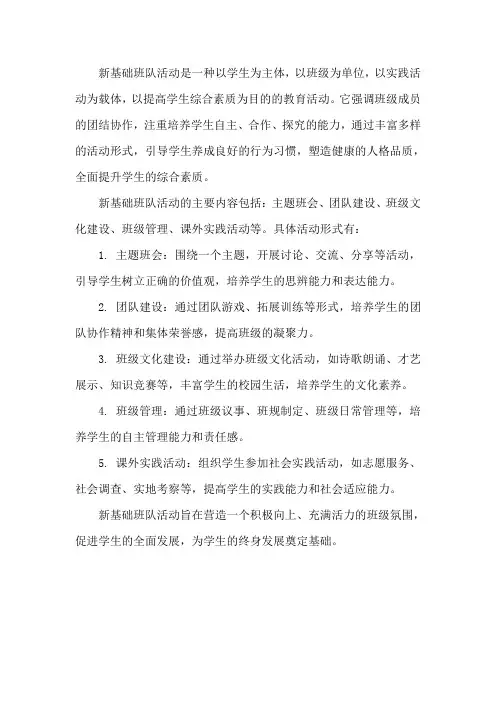 新基础班队活动是一种以学生为主体，以班级为单位，以实践活动为载体，以提高学生综合素质为目的的教育活动。它强调班级成员的团结协作，注重培养学生自主、合作、探究的能力，通过丰富多样的活动形式，引导学生养成良好的行为习惯，塑造健康的人格品质，全面提升学生的综合素质。

新基础班队活动的主要内容包括：主题班会、团队建设、班级文化建设、班级管理、课外实践活动等。具体活动形式有：

1. 主题班会：围绕一个主题，开展讨论、交流、分享等活动，引导学生树立正确的价值观，培养学生的思辨能力和表达能力。

2. 团队建设：通过团队游戏、拓展训练等形式，培养学生的团队协作精神和集体荣誉感，提高班级的凝聚力。

3. 班级文化建设：通过举办班级文化活动，如诗歌朗诵、才艺展示、知识竞赛等，丰富学生的校园生活，培养学生的文化素养。

4. 班级管理：通过班级议事、班规制定、班级日常管理等，培养学生的自主管理能力和责任感。

5. 课外实践活动：组织学生参加社会实践活动，如志愿服务、社会调查、实地考察等，提高学生的实践能力和社会适应能力。

新基础班队活动旨在营造一个积极向上、充满活力的班级氛围，促进学生的全面发展，为学生的终身发展奠定基础。